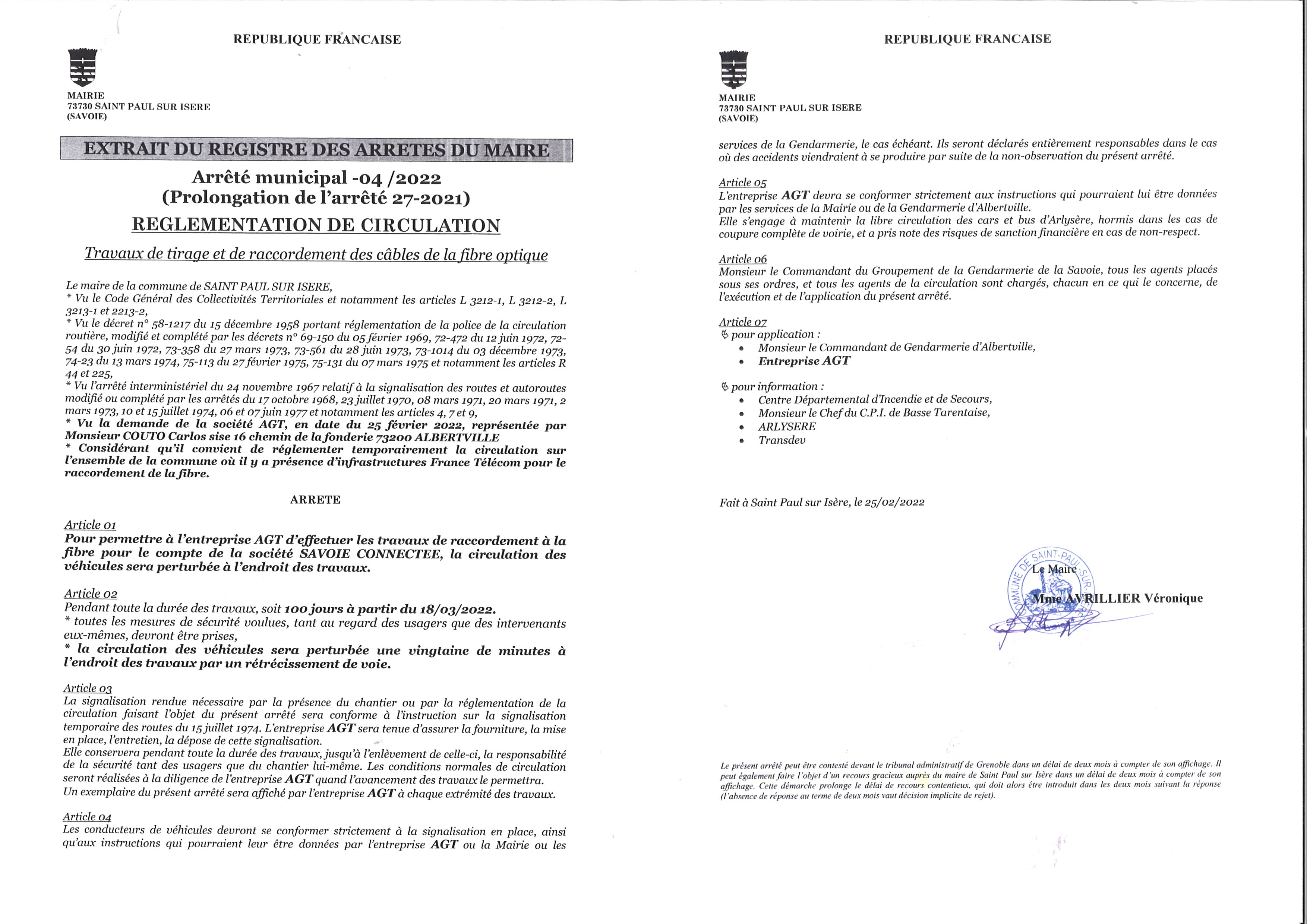 REPUBLIQUE FRANCAISE

MAIRIE
73730 SAINT PAUL SUR ISERE
(SAVOIE)

EXTRAIT DU REGISTRE DES ARRETES DU MAIRE

Arrêté municipal -04 /2022
(Prolongation de l'arrêté 27-2021)

REGLEMENTATION DE CIRCULATION

Travaux de tirage et de raccordement des câbles de la fibre optique

Le maire de la commune de SAINT PAUL SUR ISERE,
* Vu le Code Général des Collectivités Territoriales et notamment les articles L 3212-1, L 3212-2, L 3213-1 et 2213-2,
* Vu le décret n° 58-1217 du 15 décembre 1958 portant réglementation de la police de la circulation routière, modifié et complété par les décrets n° 69-150 du 05 février 1969, 72-472 du 12 juin 1972, 72-54 du 30 juin 1972, 73-358 du 27 mars 1973, 73-561 du 28 juin 1973, 73-1014 du 03 décembre 1973, 74-23 du 13 mars 1974, 75-113 du 27 février 1975, 75-131 du 07 mars 1975 et notamment les articles R 44 et 225,
* Vu l'arrêté interministériel du 24 novembre 1967 relatif à la signalisation des routes et autoroutes modifié ou complété par les arrêtés du 17 octobre 1968, 23 juillet 1970, 08 mars 1971, 20 mars 1971, 2 mars 1973, 10 et 15 juillet 1974, 06 et 07 juin 1977 et notamment les articles 4, 7 et 9,
* Vu la demande de la société AGT, en date du 25 février 2022, représentée par Monsieur COUTO Carlos sise 16 chemin de la fonderie 73200 ALBERTVILLE
* Considérant qu'il convient de réglementer temporairement la circulation sur l'ensemble de la commune où il y a présence d'infrastructures France Télécom pour le raccordement de la fibre.

ARRETE

Article 01
Pour permettre à l'entreprise AGT d'effectuer les travaux de raccordement à la fibre pour le compte de la société SAVOIE CONNECTEE, la circulation des véhicules sera perturbée à l'endroit des travaux.

Article 02
Pendant toute la durée des travaux, soit 100 jours à partir du 18/03/2022.
* toutes les mesures de sécurité voulues, tant au regard des usagers que des intervenants eux-mêmes, devront être prises,
* la circulation des véhicules sera perturbée une vingtaine de minutes à l'endroit des travaux par un rétrécissement de voie.

Article 03
La signalisation rendue nécessaire par la présence du chantier ou par la réglementation de la circulation faisant l'objet du présent arrêté sera conforme à l'instruction sur la signalisation temporaire des routes du 15 juillet 1974. L'entreprise AGT sera tenue d'assurer la fourniture, la mise en place, l'entretien, la dépose de cette signalisation.
Elle conservera pendant toute la durée des travaux, jusqu'à l'enlèvement de celle-ci, la responsabilité de la sécurité tant des usagers que du chantier lui-même. Les conditions normales de circulation seront réalisées à la diligence de l'entreprise AGT quand l'avancement des travaux le permettra.
Un exemplaire du présent arrêté sera affiché par l'entreprise AGT à chaque extrémité des travaux.

Article 04
Les conducteurs de véhicules devront se conformer strictement à la signalisation en place, ainsi qu'aux instructions qui pourraient leur être données par l'entreprise AGT ou la Mairie ou les

REPUBLIQUE FRANCAISE

MAIRIE
73730 SAINT PAUL SUR ISERE
(SAVOIE)

services de la Gendarmerie, le cas échéant. Ils seront déclarés entièrement responsables dans le cas où des accidents viendraient à se produire par suite de la non-observation du présent arrêté.

Article 05
L'entreprise AGT devra se conformer strictement aux instructions qui pourraient lui être données par les services de la Mairie ou de la Gendarmerie d'Albertville.
Elle s'engage à maintenir la libre circulation des cars et bus d'Arlysère, hormis dans les cas de coupure complète de voirie, et a pris note des risques de sanction financière en cas de non-respect.

Article 06
Monsieur le Commandant du Groupement de la Gendarmerie de la Savoie, tous les agents placés sous ses ordres, et tous les agents de la circulation sont chargés, chacun en ce qui le concerne, de l'exécution et de l'application du présent arrêté.

Article 07
pour application :
• Monsieur le Commandant de Gendarmerie d'Albertville,
• Entreprise AGT

pour information :
• Centre Départemental d'Incendie et de Secours,
• Monsieur le Chef du C.P.I. de Basse Tarentaise,
• ARLYSERE
• Transdev

Fait à Saint Paul sur Isère, le 25/02/2022

COMMUNE DE SAINT-PAUL-SUR-
Le Maire
Mme AVRILLIER Véronique

Le présent arrêté peut être contesté devant le tribunal administratif de Grenoble dans un délai de deux mois à compter de son affichage. Il peut également faire l'objet d'un recours gracieux auprès du maire de Saint Paul sur Isère dans un délai de deux mois à compter de son affichage. Cette démarche prolonge le délai de recours contentieux, qui doit alors être introduit dans les deux mois suivant la réponse (l'absence de réponse au terme de deux mois vaut décision implicite de rejet).